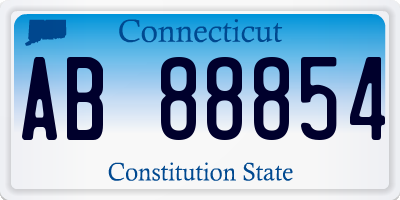 Connecticut

AB 88854

Constitution State